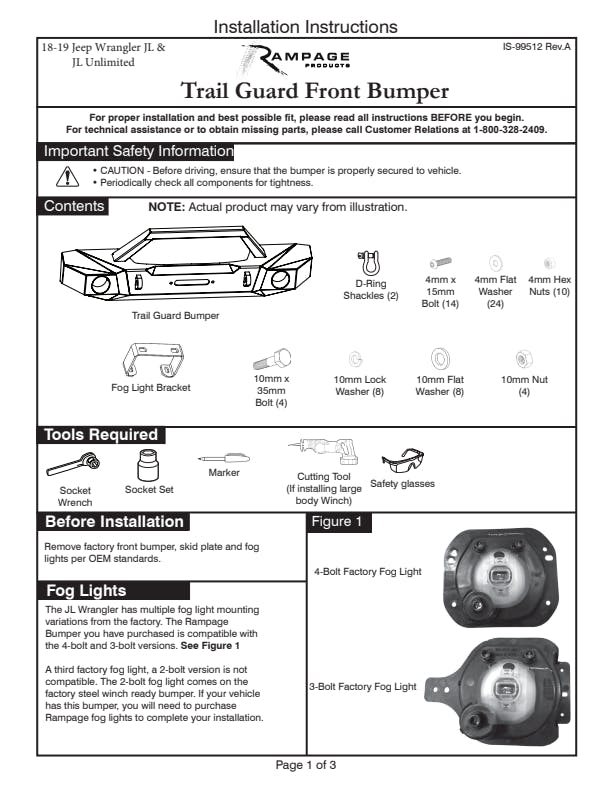 Installation Instructions

18-19 Jeep Wrangler JL & JL Unlimited

RAMPAGE PRODUCTS

IS-99512 Rev.A

Trail Guard Front Bumper

For proper installation and best possible fit, please read all instructions BEFORE you begin.
For technical assistance or to obtain missing parts, please call Customer Relations at 1-800-328-2409.

Important Safety Information

• CAUTION - Before driving, ensure that the bumper is properly secured to vehicle.
• Periodically check all components for tightness.

Contents

NOTE: Actual product may vary from illustration.

Trail Guard Bumper

D-Ring Shackles (2)

4mm x 15mm Bolt (14)

4mm Flat Washer (24)

4mm Hex Nuts (10)

Fog Light Bracket

10mm x 35mm Bolt (4)

10mm Lock Washer (8)

10mm Flat Washer (8)

10mm Nut (4)

Tools Required

Socket Wrench

Socket Set

Marker

Cutting Tool (If installing large body Winch)

Safety glasses

Before Installation

Remove factory front bumper, skid plate and fog lights per OEM standards.

Fog Lights

The JL Wrangler has multiple fog light mounting variations from the factory. The Rampage Bumper you have purchased is compatible with the 4-bolt and 3-bolt versions. See Figure 1

A third factory fog light, a 2-bolt version is not compatible. The 2-bolt fog light comes on the factory steel winch ready bumper. If your vehicle has this bumper, you will need to purchase Rampage fog lights to complete your installation.

Figure 1

4-Bolt Factory Fog Light

3-Bolt Factory Fog Light

Page 1 of 3